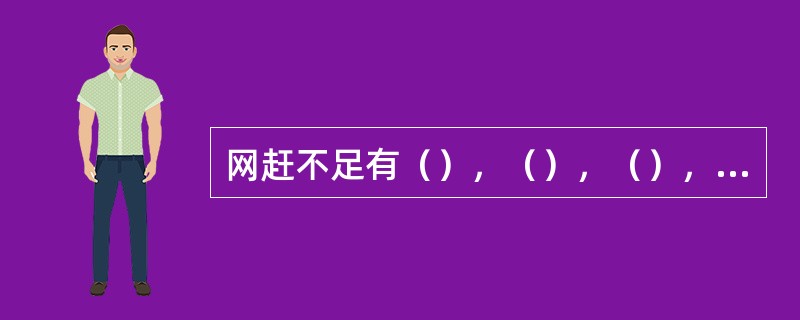 网赶不足有（），（），（），...